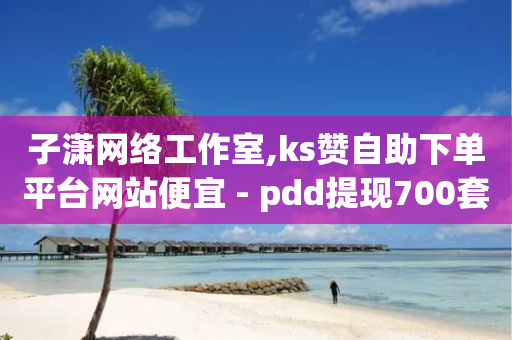 子潇网络工作室,ks赞自助下单平台网站便宜 - pdd提现700套